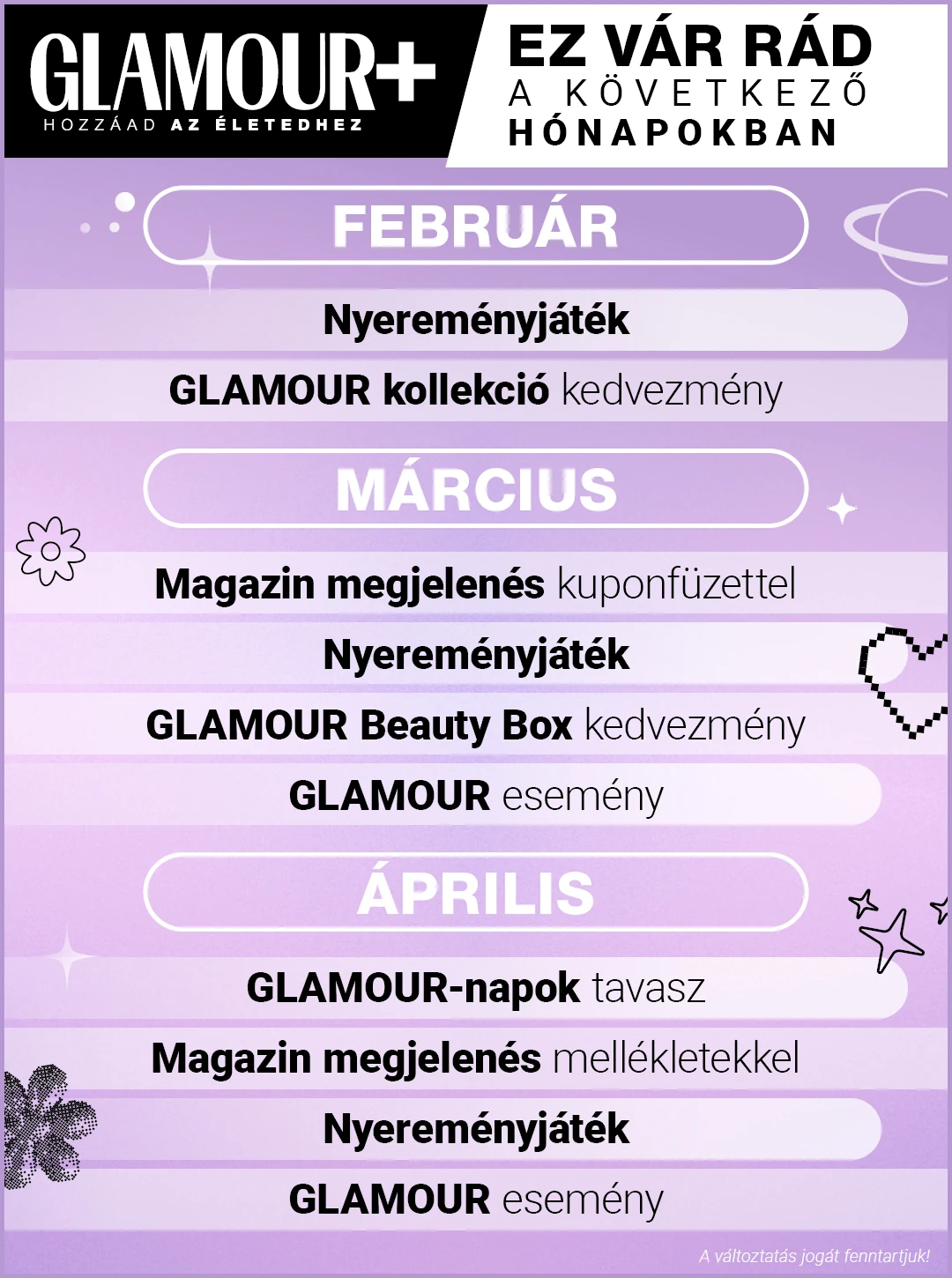 GLAMOUR+
HOZZÁAD AZ ÉLETEDHEZ

EZ VÁR RÁD
A KÖVETKEZŐ
HÓNAPOKBAN

FEBRUÁR

Nyereményjáték

GLAMOUR kollekció kedvezmény

MÁRCIUS

Magazin megjelenés kuponfüzettel

Nyereményjáték

GLAMOUR Beauty Box kedvezmény

GLAMOUR esemény

ÁPRILIS

GLAMOUR-napok tavasz

Magazin megjelenés mellékletekkel

Nyereményjáték

GLAMOUR esemény

A változtatás jogát fenntartjuk!